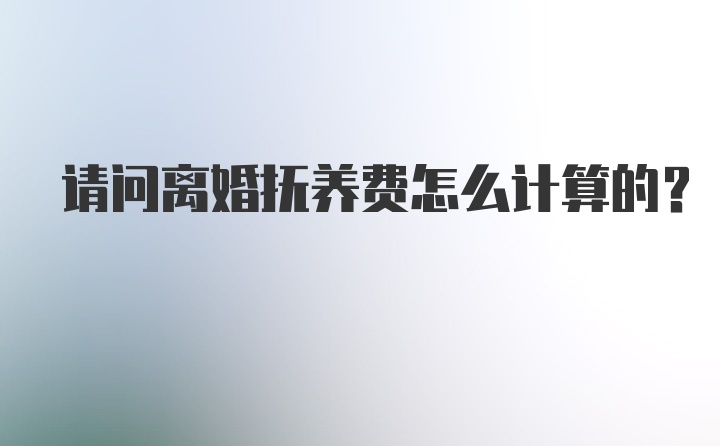 请问离婚抚养费怎么计算的？